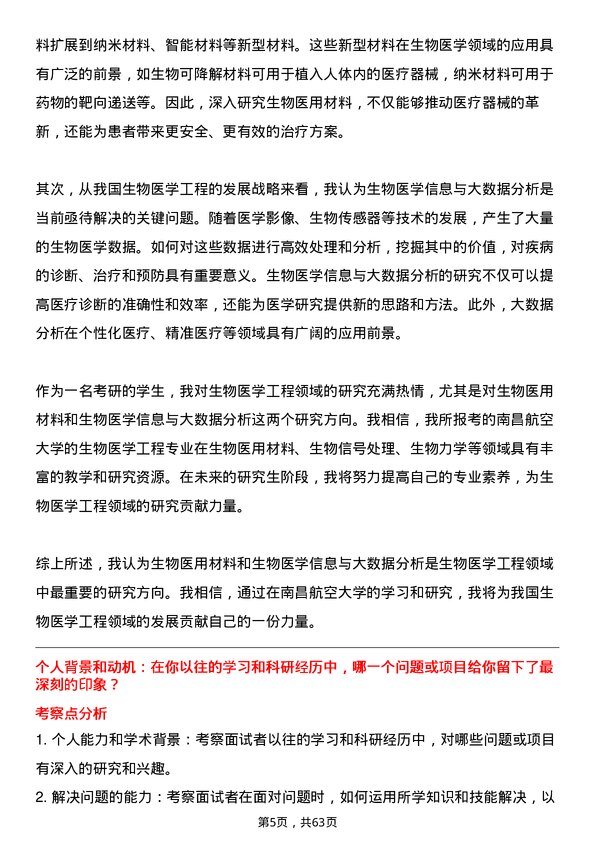 料扩展到纳米材料、智能材料等新型材料。这些新型材料在生物医学领域的应用具有广泛的前景，如生物可降解材料可用于植入人体内的医疗器械，纳米材料可用于药物的靶向递送等。因此，深入研究生物医用材料，不仅能够推动医疗器械的革新，还能为患者带来更安全、更有效的治疗方案。

其次，从我国生物医学工程的发展战略来看，我认为生物医学信息与大数据分析是当前亟待解决的关键问题。随着医学影像、生物传感器等技术的发展，产生了大量的生物医学数据。如何对这些数据进行高效处理和分析，挖掘其中的价值，对疾病的诊断、治疗和预防具有重要意义。生物医学信息与大数据分析的研究不仅可以提高医疗诊断的准确性和效率，还能为医学研究提供新的思路和方法。此外，大数据分析在个性化医疗、精准医疗等领域具有广阔的应用前景。

作为一名考研的学生，我对生物医学工程领域的研究充满热情，尤其是对生物医用材料和生物医学信息与大数据分析这两个研究方向。我相信，我所报考的南昌航空大学的生物医学工程专业在生物医用材料、生物信号处理、生物力学等领域具有丰富的教学和研究资源。在未来的研究生阶段，我将努力提高自己的专业素养，为生物医学工程领域的研究贡献力量。

综上所述，我认为生物医用材料和生物医学信息与大数据分析是生物医学工程领域中最重要的研究方向。我相信，通过在南昌航空大学的学习和研究，我将为我国生物医学工程领域的发展贡献自己的一份力量。

个人背景和动机：在你以往的学习和科研经历中，哪一个问题或项目给你留下了最深刻的印象？

考察点分析

1. 个人能力和学术背景：考察面试者以往的学习和科研经历中，对哪些问题或项目有深入的研究和兴趣。

2. 解决问题的能力：考察面试者在面对问题时，如何运用所学知识和技能解决，以

第5页，共63页